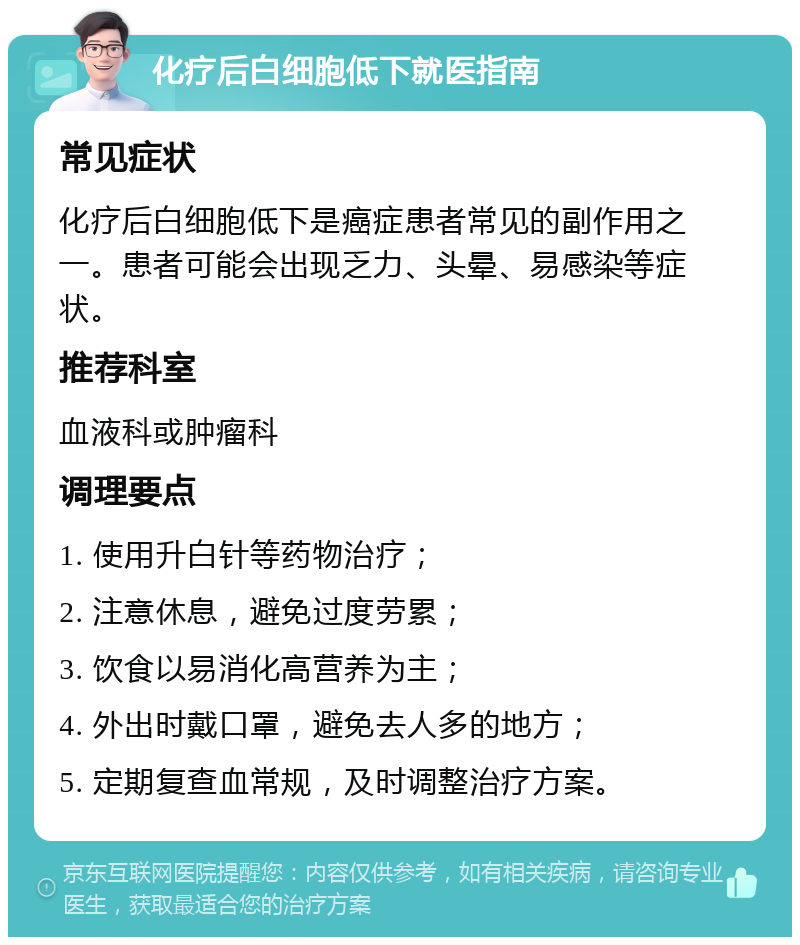 化疗后白细胞低下就医指南

常见症状

化疗后白细胞低下是癌症患者常见的副作用之一。患者可能会出现乏力、头晕、易感染等症状。

推荐科室

血液科或肿瘤科

调理要点

1. 使用升白针等药物治疗；

2. 注意休息，避免过度劳累；

3. 饮食以易消化高营养为主；

4. 外出时戴口罩，避免去人多的地方；

5. 定期复查血常规，及时调整治疗方案。

京东互联网医院提醒您：内容仅供参考，如有相关疾病，请咨询专业医生，获取最适合您的治疗方案